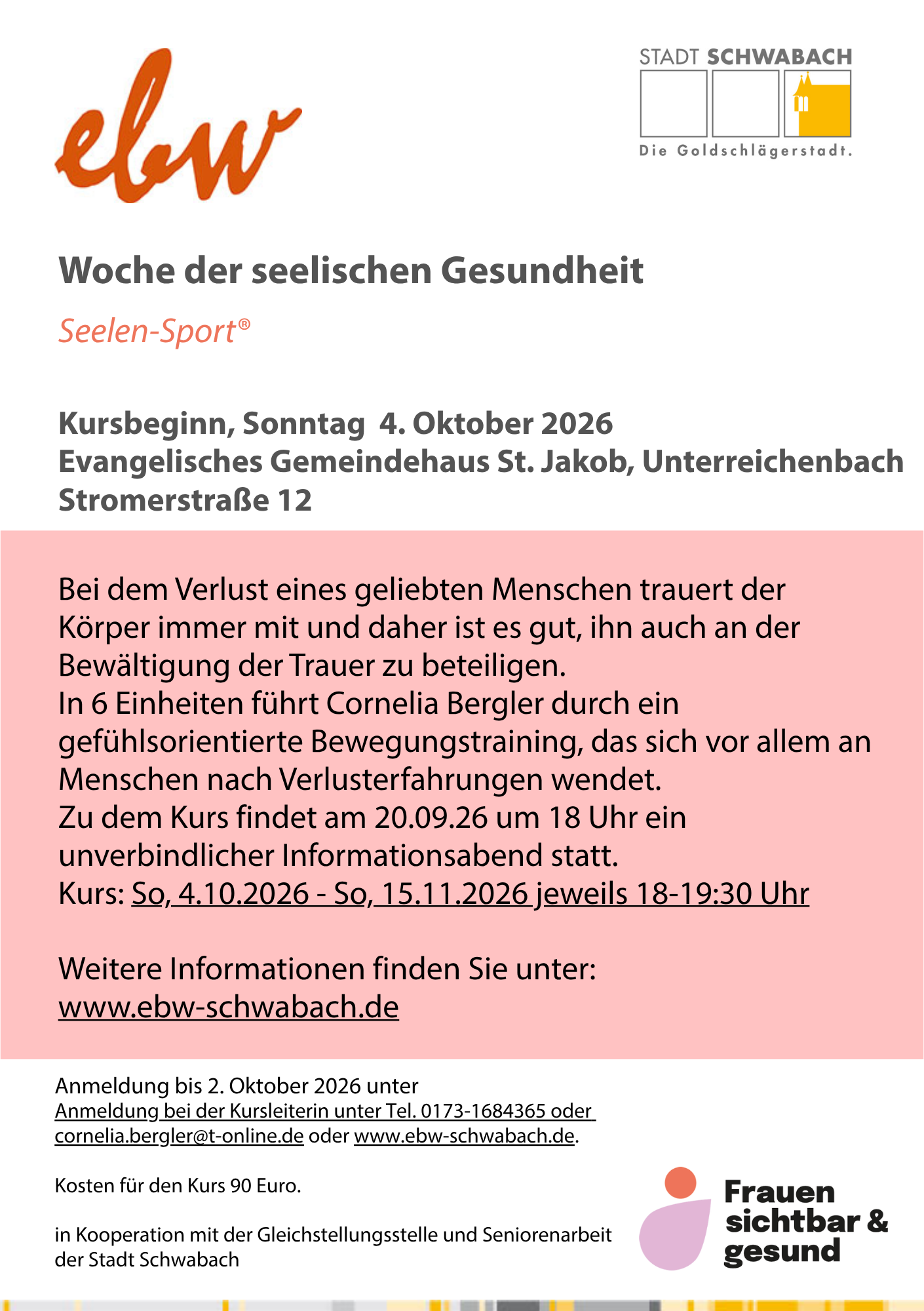 ebw

STADT SCHWABACH
Die Goldschlägerstadt.

Woche der seelischen Gesundheit

Seelen-Sport®

Kursbeginn, Sonntag 4. Oktober 2026
Evangelisches Gemeindehaus St. Jakob, Unterreichenbach
Stromerstraße 12

Bei dem Verlust eines geliebten Menschen trauert der Körper immer mit und daher ist es gut, ihn auch an der Bewältigung der Trauer zu beteiligen.
In 6 Einheiten führt Cornelia Bergler durch ein gefühlsorientierte Bewegungstraining, das sich vor allem an Menschen nach Verlusterfahrungen wendet.
Zu dem Kurs findet am 20.09.26 um 18 Uhr ein unverbindlicher Informationsabend statt.
Kurs: So, 4.10.2026 - So, 15.11.2026 jeweils 18-19:30 Uhr

Weitere Informationen finden Sie unter:
www.ebw-schwabach.de

Anmeldung bis 2. Oktober 2026 unter
Anmeldung bei der Kursleiterin unter Tel. 0173-1684365 oder cornelia.bergler@t-online.de oder www.ebw-schwabach.de.

Kosten für den Kurs 90 Euro.

in Kooperation mit der Gleichstellungsstelle und Seniorenarbeit der Stadt Schwabach

Frauen sichtbar & gesund